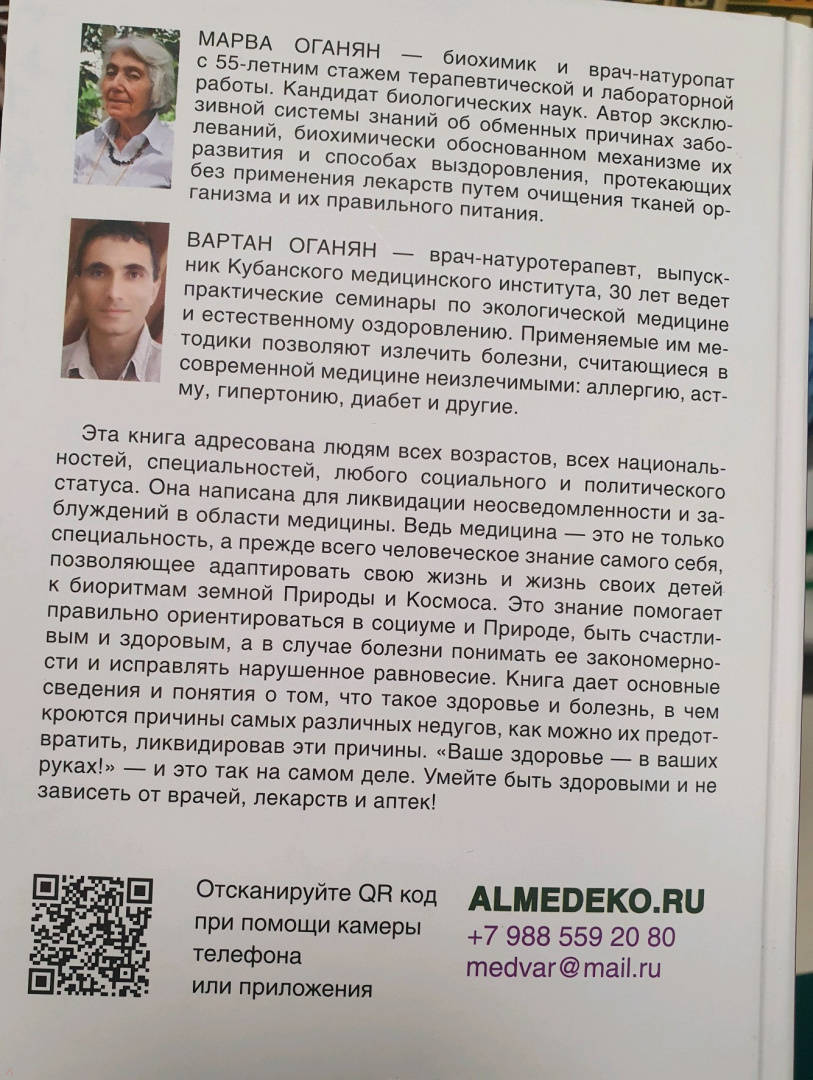 МАРВА ОГАНЯН — биохимик и врач-натуропат с 55-летним стажем терапевтической и лабораторной работы. Кандидат биологических наук. Автор эксклюзивной системы знаний об обменных причинах заболеваний, биохимически обоснованном механизме их развития и способах выздоровления, протекающих без применения лекарств путем очищения тканей организма и их правильного питания.

ВАРТАН ОГАНЯН — врач-натуротерапевт, выпускник Кубанского медицинского института, 30 лет ведет практические семинары по экологической медицине и естественному оздоровлению. Применяемые им методики позволяют излечить болезни, считающиеся в современной медицине неизлечимыми: аллергию, астму, гипертонию, диабет и другие.

Эта книга адресована людям всех возрастов, всех национальностей, специальностей, любого социального и политического статуса. Она написана для ликвидации неосведомленности и заблуждений в области медицины. Ведь медицина — это не только специальность, а прежде всего человеческое знание самого себя, позволяющее адаптировать свою жизнь и жизнь своих детей к биоритмам земной Природы и Космоса. Это знание помогает правильно ориентироваться в социуме и Природе, быть счастливым и здоровым, а в случае болезни понимать ее закономерности и исправлять нарушенное равновесие. Книга дает основные сведения и понятия о том, что такое здоровье и болезнь, в чем кроются причины самых различных недугов, как можно их предотвратить, ликвидировав эти причины. «Ваше здоровье — в ваших руках!» — и это так на самом деле. Умейте быть здоровыми и не зависеть от врачей, лекарств и аптек!

Отсканируйте QR код при помощи камеры телефона или приложения

ALMEDEKO.RU
+7 988 559 20 80
medvar@mail.ru